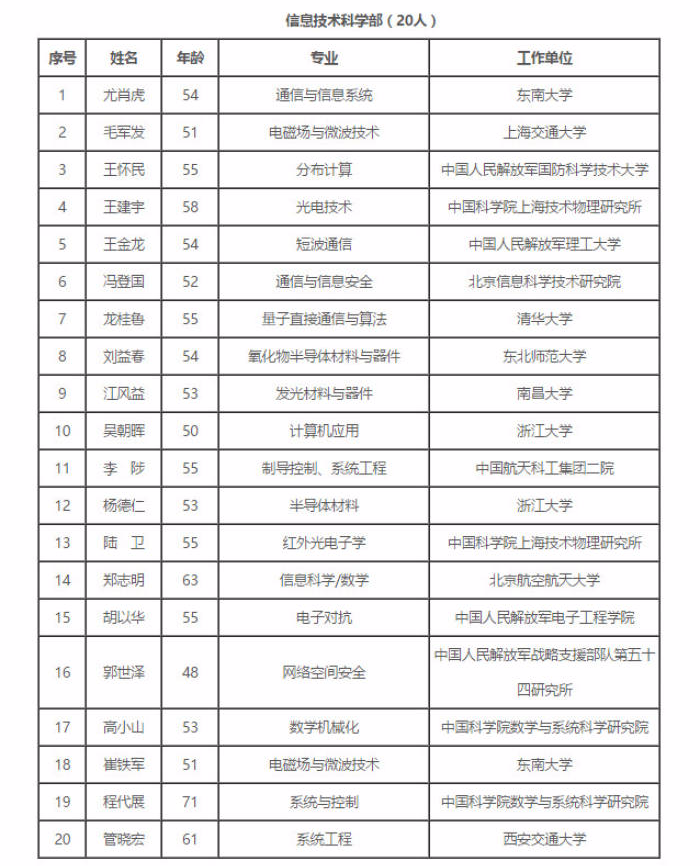 信息技术科学部（20人）

| 序号 | 姓名 | 年龄 | 专业 | 工作单位 |
|---|---|---|---|---|
| 1 | 尤肖虎 | 54 | 通信与信息系统 | 东南大学 |
| 2 | 毛军发 | 51 | 电磁场与微波技术 | 上海交通大学 |
| 3 | 王怀民 | 55 | 分布计算 | 中国人民解放军国防科学技术大学 |
| 4 | 王建宇 | 58 | 光电技术 | 中国科学院上海技术物理研究所 |
| 5 | 王金龙 | 54 | 短波通信 | 中国人民解放军理工大学 |
| 6 | 冯登国 | 52 | 通信与信息安全 | 北京信息科学技术研究院 |
| 7 | 龙桂鲁 | 55 | 量子直接通信与算法 | 清华大学 |
| 8 | 刘益春 | 54 | 氧化物半导体材料与器件 | 东北师范大学 |
| 9 | 江风益 | 53 | 发光材料与器件 | 南昌大学 |
| 10 | 吴朝晖 | 50 | 计算机应用 | 浙江大学 |
| 11 | 李　陟 | 55 | 制导控制、系统工程 | 中国航天科工集团二院 |
| 12 | 杨德仁 | 53 | 半导体材料 | 浙江大学 |
| 13 | 陆　卫 | 55 | 红外光电子学 | 中国科学院上海技术物理研究所 |
| 14 | 郑志明 | 63 | 信息科学/数学 | 北京航空航天大学 |
| 15 | 胡以华 | 55 | 电子对抗 | 中国人民解放军电子工程学院 |
| 16 | 郭世泽 | 48 | 网络空间安全 | 中国人民解放军战略支援部队第五十四研究所 |
| 17 | 高小山 | 53 | 数学机械化 | 中国科学院数学与系统科学研究院 |
| 18 | 崔铁军 | 51 | 电磁场与微波技术 | 东南大学 |
| 19 | 程代展 | 71 | 系统与控制 | 中国科学院数学与系统科学研究院 |
| 20 | 管晓宏 | 61 | 系统工程 | 西安交通大学 |